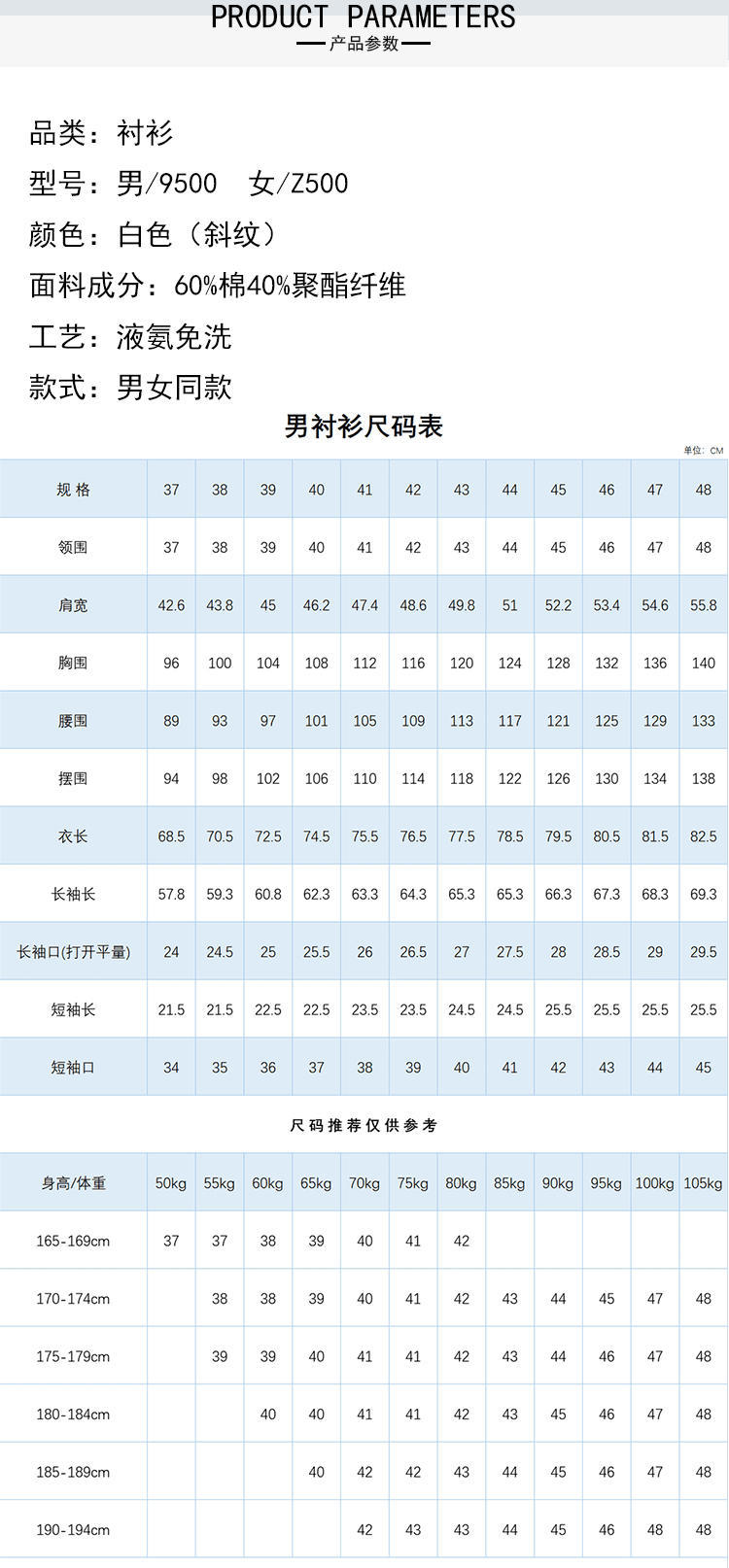 PRODUCT PARAMETERS

产品参数

品类：衬衫

型号：男/9500 女/Z500

颜色：白色（斜纹）

面料成分：60%棉40%聚酯纤维

工艺：液氨免洗

款式：男女同款

男衬衫尺码表

单位：CM

| 规格 | 37 | 38 | 39 | 40 | 41 | 42 | 43 | 44 | 45 | 46 | 47 | 48 |
|---|---|---|---|---|---|---|---|---|---|---|---|---|
| 领围 | 37 | 38 | 39 | 40 | 41 | 42 | 43 | 44 | 45 | 46 | 47 | 48 |
| 肩宽 | 42.6 | 43.8 | 45 | 46.2 | 47.4 | 48.6 | 49.8 | 51 | 52.2 | 53.4 | 54.6 | 55.8 |
| 胸围 | 96 | 100 | 104 | 108 | 112 | 116 | 120 | 124 | 128 | 132 | 136 | 140 |
| 腰围 | 89 | 93 | 97 | 101 | 105 | 109 | 113 | 117 | 121 | 125 | 129 | 133 |
| 摆围 | 94 | 98 | 102 | 106 | 110 | 114 | 118 | 122 | 126 | 130 | 134 | 138 |
| 衣长 | 68.5 | 70.5 | 72.5 | 74.5 | 75.5 | 76.5 | 77.5 | 78.5 | 79.5 | 80.5 | 81.5 | 82.5 |
| 长袖长 | 57.8 | 59.3 | 60.8 | 62.3 | 63.3 | 64.3 | 65.3 | 65.3 | 66.3 | 67.3 | 68.3 | 69.3 |
| 长袖口(打开平量) | 24 | 24.5 | 25 | 25.5 | 26 | 26.5 | 27 | 27.5 | 28 | 28.5 | 29 | 29.5 |
| 短袖长 | 21.5 | 21.5 | 22.5 | 22.5 | 23.5 | 23.5 | 24.5 | 24.5 | 25.5 | 25.5 | 25.5 | 25.5 |
| 短袖口 | 34 | 35 | 36 | 37 | 38 | 39 | 40 | 41 | 42 | 43 | 44 | 45 |

尺码推荐仅供参考

| 身高/体重 | 50kg | 55kg | 60kg | 65kg | 70kg | 75kg | 80kg | 85kg | 90kg | 95kg | 100kg | 105kg |
|---|---|---|---|---|---|---|---|---|---|---|---|---|
| 165-169cm | 37 | 37 | 38 | 39 | 40 | 41 | 42 |  |  |  |  |  |
| 170-174cm |  | 38 | 38 | 39 | 40 | 41 | 42 | 43 | 44 | 45 | 47 | 48 |
| 175-179cm |  | 39 | 39 | 40 | 41 | 41 | 42 | 43 | 44 | 46 | 47 | 48 |
| 180-184cm |  |  | 40 | 40 | 41 | 41 | 42 | 43 | 45 | 46 | 47 | 48 |
| 185-189cm |  |  |  | 40 | 42 | 42 | 43 | 44 | 45 | 46 | 47 | 48 |
| 190-194cm |  |  |  |  | 42 | 43 | 43 | 44 | 45 | 46 | 48 | 48 |